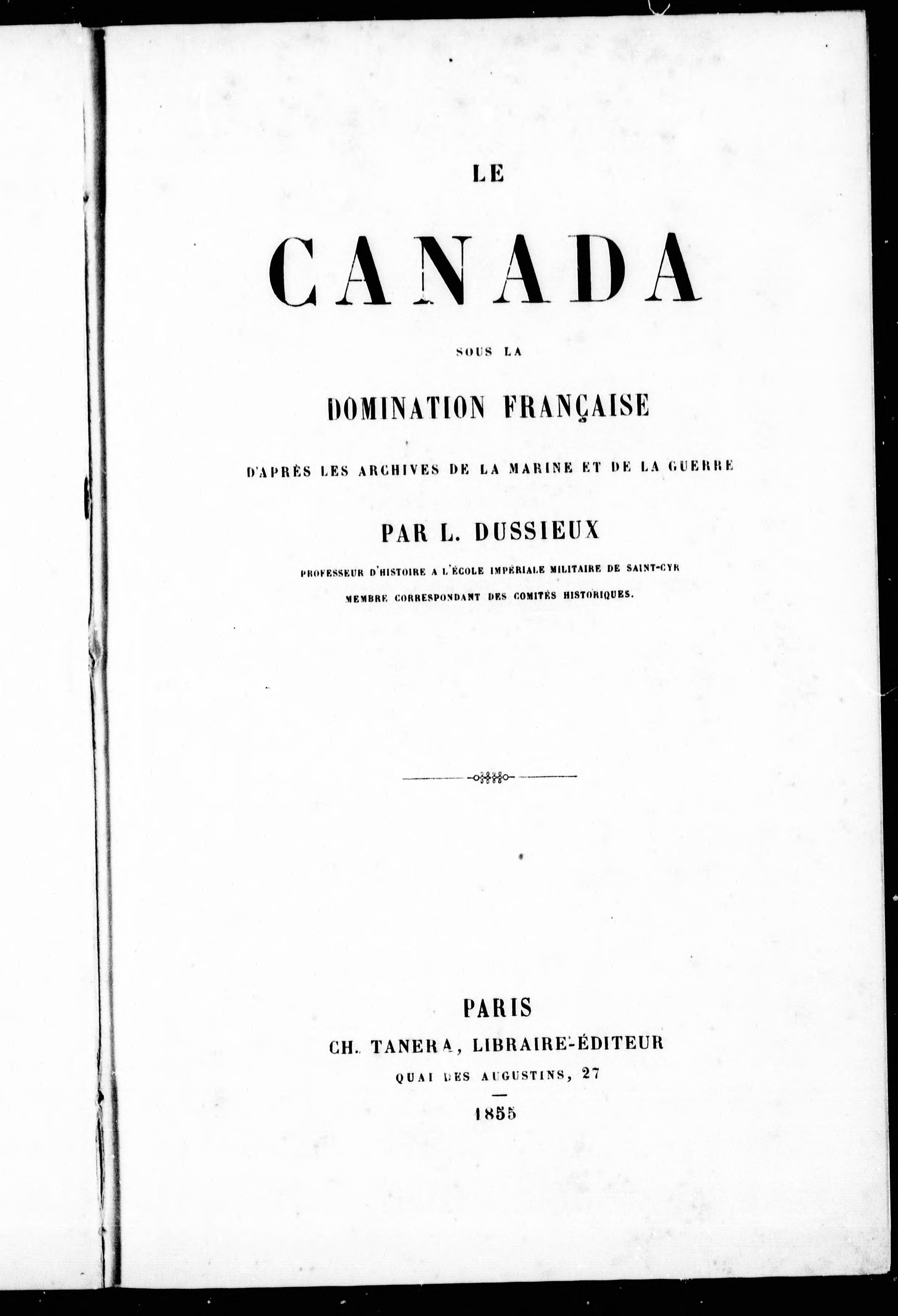 LE

CANADA

SOUS LA

DOMINATION FRANÇAISE

D'APRÈS LES ARCHIVES DE LA MARINE ET DE LA GUERRE

PAR L. DUSSIEUX

PROFESSEUR D'HISTOIRE A L'ÉCOLE IMPÉRIALE MILITAIRE DE SAINT-CYR
MEMBRE CORRESPONDANT DES COMITÉS HISTORIQUES.

PARIS
CH. TANERA, LIBRAIRE-ÉDITEUR
QUAI DES AUGUSTINS, 27

1855